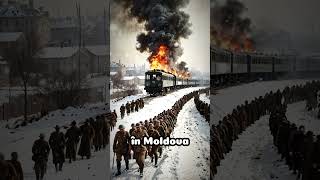 în Moldova